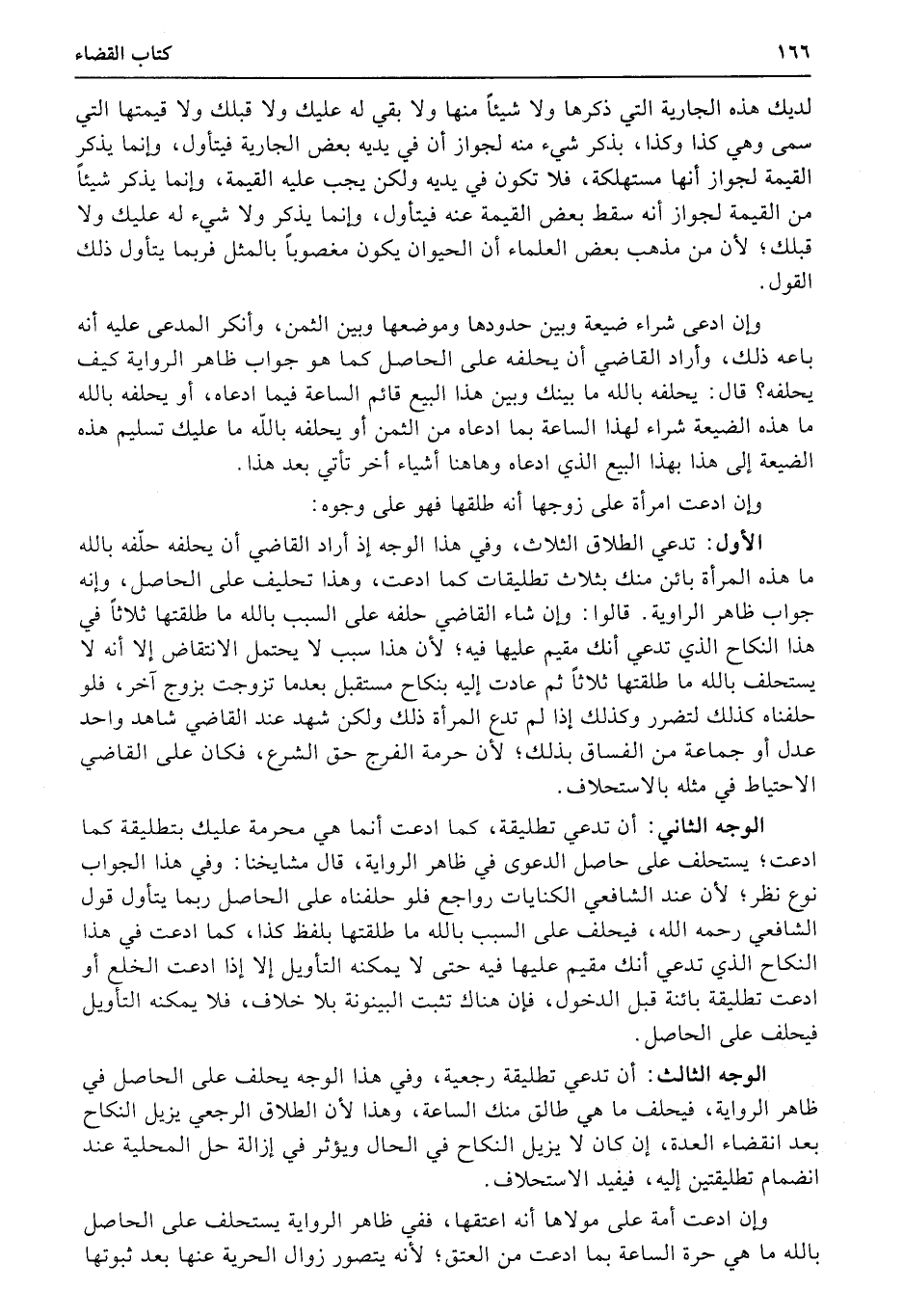 ١٦٦ كتاب القضاء

لديك هذه الجارية التي ذكرها ولا شيئاً منها ولا بقي له عليك ولا قبلك ولا قيمتها التي سمى وهي كذا وكذا، بذكر شيء منه لجواز أن في يديه بعض الجارية فيتأول، وإنما يذكر القيمة لجواز أنها مستهلكة، فلا تكون في يديه ولكن يجب عليه القيمة، وإنما يذكر شيئاً من القيمة لجواز أنه سقط بعض القيمة عنه فيتأول، وإنما يذكر ولا شيء له عليك ولا قبلك؛ لأن من مذهب بعض العلماء أن الحيوان يكون مغصوباً بالمثل فربما يتأول ذلك القول.

وإن ادعى شراء ضيعة وبين حدودها وموضعها وبين الثمن، وأنكر المدعى عليه أنه باعه ذلك، وأراد القاضي أن يحلفه على الحاصل كما هو جواب ظاهر الرواية كيف يحلفه؟ قال: يحلفه بالله ما بينك وبين هذا البيع قائم الساعة فيما ادعاه، أو يحلفه بالله ما هذه الضيعة شراء لهذا الساعة بما ادعاه من الثمن أو يحلفه باللّه ما عليك تسليم هذه الضيعة إلى هذا بهذا البيع الذي ادعاه وهاهنا أشياء أخر تأتي بعد هذا.

وإن ادعت امرأة على زوجها أنه طلقها فهو على وجوه:

الأول: تدعي الطلاق الثلاث، وفي هذا الوجه إذ أراد القاضي أن يحلفه حلّفه بالله ما هذه المرأة بائن منك بثلاث تطليقات كما ادعت، وهذا تحليف على الحاصل، وإنه جواب ظاهر الراوية. قالوا: وإن شاء القاضي حلفه على السبب بالله ما طلقتها ثلاثاً في هذا النكاح الذي تدعي أنك مقيم عليها فيه؛ لأن هذا سبب لا يحتمل الانتقاض إلا أنه لا يستحلف بالله ما طلقتها ثلاثاً ثم عادت إليه بنكاح مستقبل بعدما تزوجت بزوج آخر، فلو حلفناه كذلك لتضرر وكذلك إذا لم تدع المرأة ذلك ولكن شهد عند القاضي شاهد واحد عدل أو جماعة من الفساق بذلك؛ لأن حرمة الفرج حق الشرع، فكان على القاضي الاحتياط في مثله بالاستحلاف.

الوجه الثاني: أن تدعي تطليقة، كما ادعت أنما هي محرمة عليك بتطليقة كما ادعت؛ يستحلف على حاصل الدعوى في ظاهر الرواية، قال مشايخنا: وفي هذا الجواب نوع نظر؛ لأن عند الشافعي الكنايات رواجع فلو حلفناه على الحاصل ربما يتأول قول الشافعي رحمه الله، فيحلف على السبب بالله ما طلقتها بلفظ كذا، كما ادعت في هذا النكاح الذي تدعي أنك مقيم عليها فيه حتى لا يمكنه التأويل إلا إذا ادعت الخلع أو ادعت تطليقة بائنة قبل الدخول، فإن هناك تثبت البينونة بلا خلاف، فلا يمكنه التأويل فيحلف على الحاصل.

الوجه الثالث: أن تدعي تطليقة رجعية، وفي هذا الوجه يحلف على الحاصل في ظاهر الرواية، فيحلف ما هي طالق منك الساعة، وهذا لأن الطلاق الرجعي يزيل النكاح بعد انقضاء العدة، إن كان لا يزيل النكاح في الحال ويؤثر في إزالة حل المحلية عند انضمام تطليقتين إليه، فيفيد الاستحلاف.

وإن ادعت أمة على مولاها أنه اعتقها، ففي ظاهر الرواية يستحلف على الحاصل بالله ما هي حرة الساعة بما ادعت من العتق؛ لأنه يتصور زوال الحرية عنها بعد ثبوتها